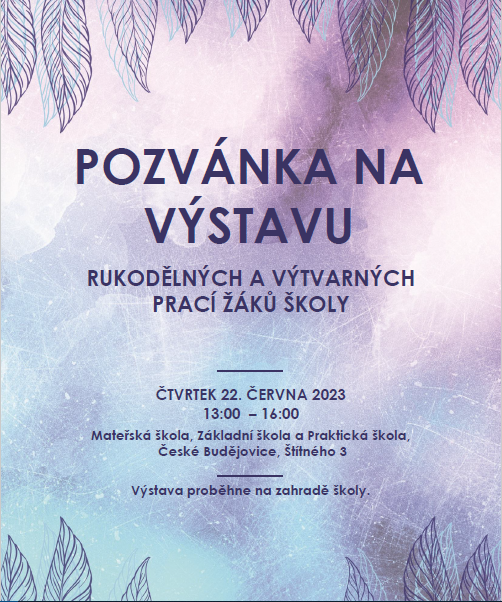 POZVÁNKA NA VÝSTAVU

RUKODĚLNÝCH A VÝTVARNÝCH PRACÍ ŽÁKŮ ŠKOLY

ČTVRTEK 22. ČERVNA 2023
13:00 – 16:00

Mateřská škola, Základní škola a Praktická škola,
České Budějovice, Štítného 3

Výstava proběhne na zahradě školy.